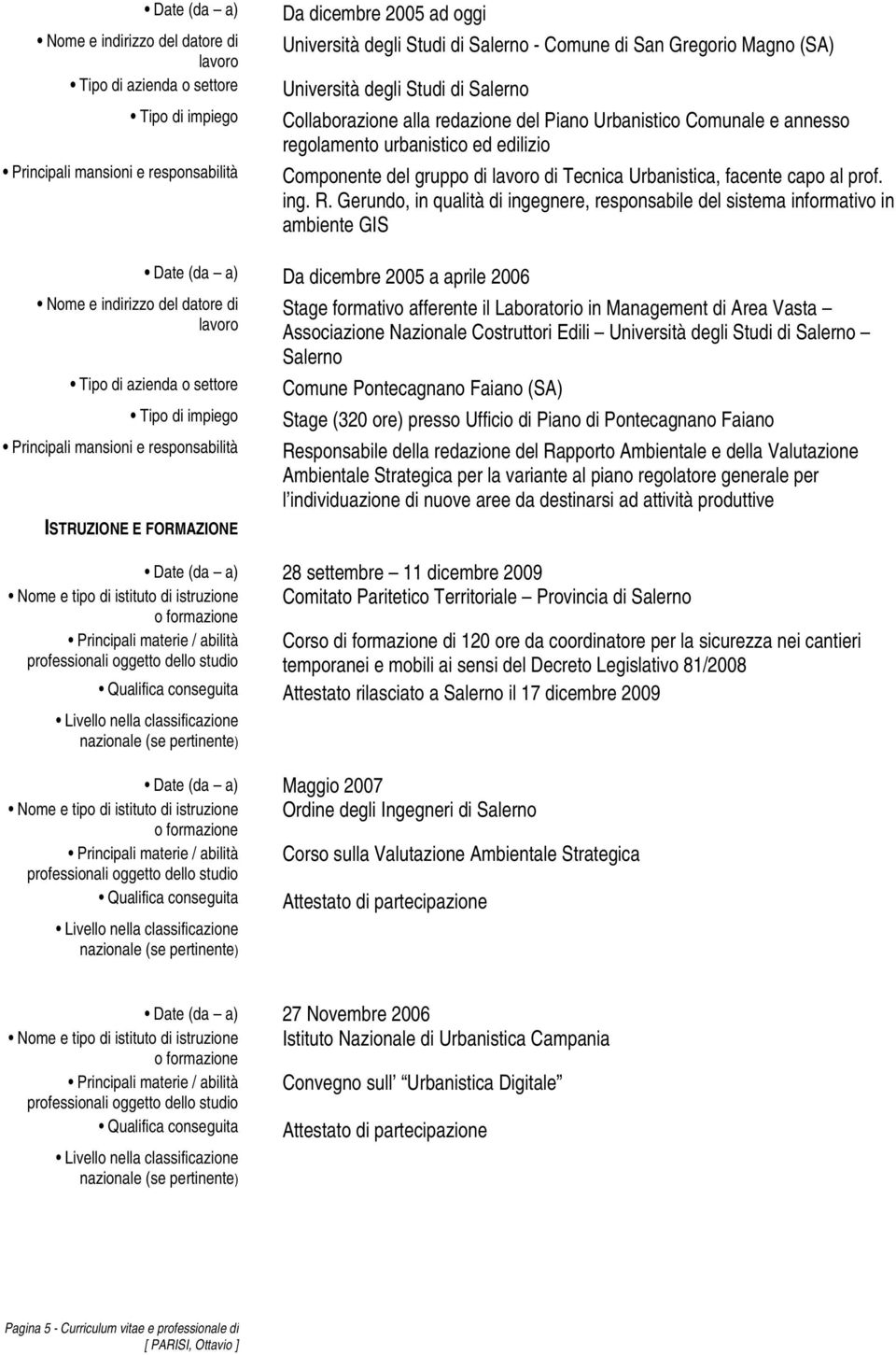 • Date (da – a) Da dicembre 2005 ad oggi

• Nome e indirizzo del datore di lavoro Università degli Studi di Salerno - Comune di San Gregorio Magno (SA)

• Tipo di azienda o settore Università degli Studi di Salerno

• Tipo di impiego Collaborazione alla redazione del Piano Urbanistico Comunale e annesso regolamento urbanistico ed edilizio

• Principali mansioni e responsabilità Componente del gruppo di lavoro di Tecnica Urbanistica, facente capo al prof. ing. R. Gerundo, in qualità di ingegnere, responsabile del sistema informativo in ambiente GIS

• Date (da – a) Da dicembre 2005 a aprile 2006

• Nome e indirizzo del datore di lavoro Stage formativo afferente il Laboratorio in Management di Area Vasta – Associazione Nazionale Costruttori Edili – Università degli Studi di Salerno – Salerno

• Tipo di azienda o settore Comune Pontecagnano Faiano (SA)

• Tipo di impiego Stage (320 ore) presso Ufficio di Piano di Pontecagnano Faiano

• Principali mansioni e responsabilità Responsabile della redazione del Rapporto Ambientale e della Valutazione Ambientale Strategica per la variante al piano regolatore generale per l individuazione di nuove aree da destinarsi ad attività produttive

ISTRUZIONE E FORMAZIONE

• Date (da – a) 28 settembre – 11 dicembre 2009

• Nome e tipo di istituto di istruzione o formazione Comitato Paritetico Territoriale – Provincia di Salerno

• Principali materie / abilità professionali oggetto dello studio Corso di formazione di 120 ore da coordinatore per la sicurezza nei cantieri temporanei e mobili ai sensi del Decreto Legislativo 81/2008

• Qualifica conseguita Attestato rilasciato a Salerno il 17 dicembre 2009

• Livello nella classificazione nazionale (se pertinente)

• Date (da – a) Maggio 2007

• Nome e tipo di istituto di istruzione o formazione Ordine degli Ingegneri di Salerno

• Principali materie / abilità professionali oggetto dello studio Corso sulla Valutazione Ambientale Strategica

• Qualifica conseguita Attestato di partecipazione

• Livello nella classificazione nazionale (se pertinente)

• Date (da – a) 27 Novembre 2006

• Nome e tipo di istituto di istruzione o formazione Istituto Nazionale di Urbanistica Campania

• Principali materie / abilità professionali oggetto dello studio Convegno sull Urbanistica Digitale

• Qualifica conseguita Attestato di partecipazione

• Livello nella classificazione nazionale (se pertinente)

Pagina 5 - Curriculum vitae e professionale di [ PARISI, Ottavio ]